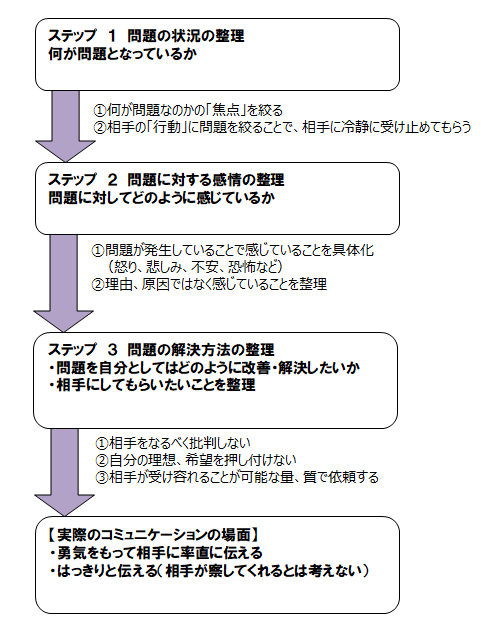 ステップ　1　問題の状況の整理
何が問題となっているか

①何が問題なのかの「焦点」を絞る
②相手の「行動」に問題を絞ることで、相手に冷静に受け止めてもらう

ステップ　2　問題に対する感情の整理
問題に対してどのように感じているか

①問題が発生していることで感じていることを具体化
（怒り、悲しみ、不安、恐怖など）
②理由、原因ではなく感じていることを整理

ステップ　3　問題の解決方法の整理
・問題を自分としてはどのように改善・解決したいか
・相手にしてもらいたいことを整理

①相手をなるべく批判しない
②自分の理想、希望を押し付けない
③相手が受け容れることが可能な量、質で依頼する

【実際のコミュニケーションの場面】
・勇気をもって相手に率直に伝える
・はっきりと伝える（相手が察してくれるとは考えない）